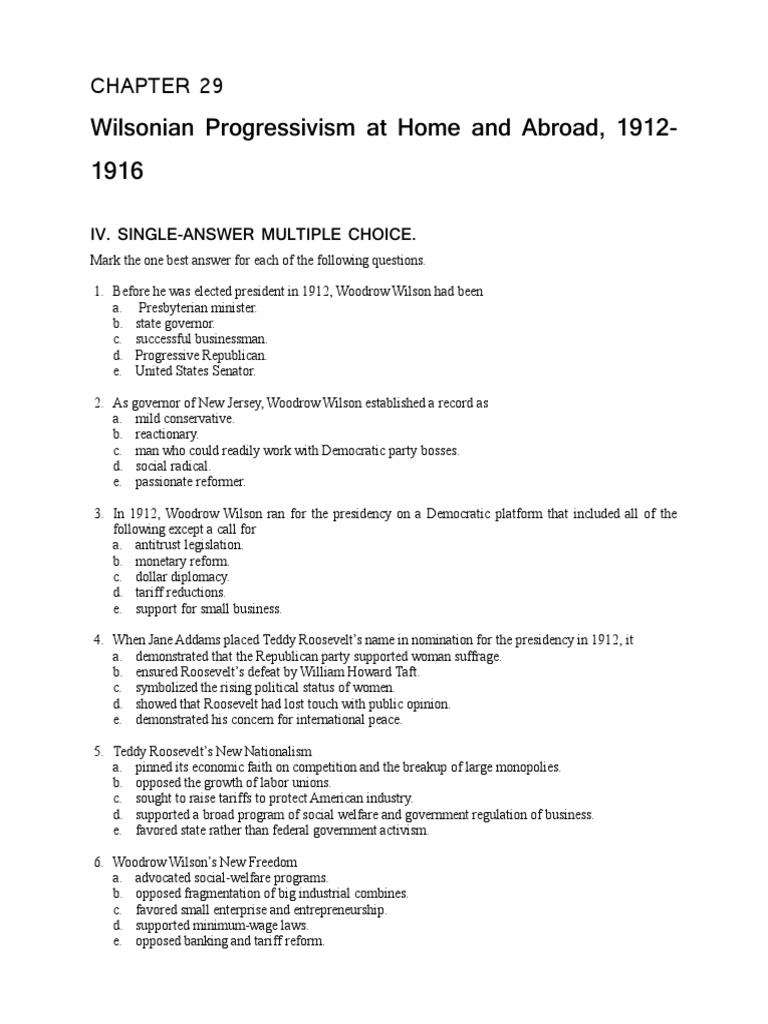 CHAPTER 29

Wilsonian Progressivism at Home and Abroad, 1912-1916

IV. SINGLE-ANSWER MULTIPLE CHOICE.

Mark the one best answer for each of the following questions.

1. Before he was elected president in 1912, Woodrow Wilson had been
a. Presbyterian minister.
b. state governor.
c. successful businessman.
d. Progressive Republican.
e. United States Senator.

2. As governor of New Jersey, Woodrow Wilson established a record as
a. mild conservative.
b. reactionary.
c. man who could readily work with Democratic party bosses.
d. social radical.
e. passionate reformer.

3. In 1912, Woodrow Wilson ran for the presidency on a Democratic platform that included all of the following except a call for
a. antitrust legislation.
b. monetary reform.
c. dollar diplomacy.
d. tariff reductions.
e. support for small business.

4. When Jane Addams placed Teddy Roosevelt's name in nomination for the presidency in 1912, it
a. demonstrated that the Republican party supported woman suffrage.
b. ensured Roosevelt's defeat by William Howard Taft.
c. symbolized the rising political status of women.
d. showed that Roosevelt had lost touch with public opinion.
e. demonstrated his concern for international peace.

5. Teddy Roosevelt's New Nationalism
a. pinned its economic faith on competition and the breakup of large monopolies.
b. opposed the growth of labor unions.
c. sought to raise tariffs to protect American industry.
d. supported a broad program of social welfare and government regulation of business.
e. favored state rather than federal government activism.

6. Woodrow Wilson's New Freedom
a. advocated social-welfare programs.
b. opposed fragmentation of big industrial combines.
c. favored small enterprise and entrepreneurship.
d. supported minimum-wage laws.
e. opposed banking and tariff reform.